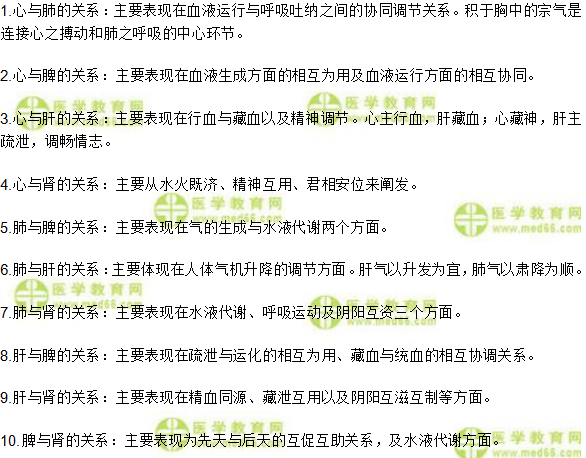 1.心与肺的关系：主要表现在血液运行与呼吸吐纳之间的协同调节关系。积于胸中的宗气是连接心之搏动和肺之呼吸的中心环节。

2.心与脾的关系：主要表现在血液生成方面的相互为用及血液运行方面的相互协同。

3.心与肝的关系：主要表现在行血与藏血以及精神调节。心主行血，肝藏血；心藏神，肝主疏泄，调畅情志。

4.心与肾的关系：主要从水火既济、精神互用、君相安位来阐发。

5.肺与脾的关系：主要表现在气的生成与水液代谢两个方面。

6.肺与肝的关系：主要体现在人体气机升降的调节方面。肝气以升发为宜，肺气以肃降为顺。

7.肺与肾的关系：主要表现在水液代谢、呼吸运动及阴阳互资三个方面。

8.肝与脾的关系：主要表现在疏泄与运化的相互为用、藏血与统血的相互协调关系。

9.肝与肾的关系：主要表现在精血同源、藏泄互用以及阴阳互滋互制等方面。

10.脾与肾的关系：主要表现为先天与后天的互促互助关系，及水液代谢方面。

医学教育网
www.med66.com